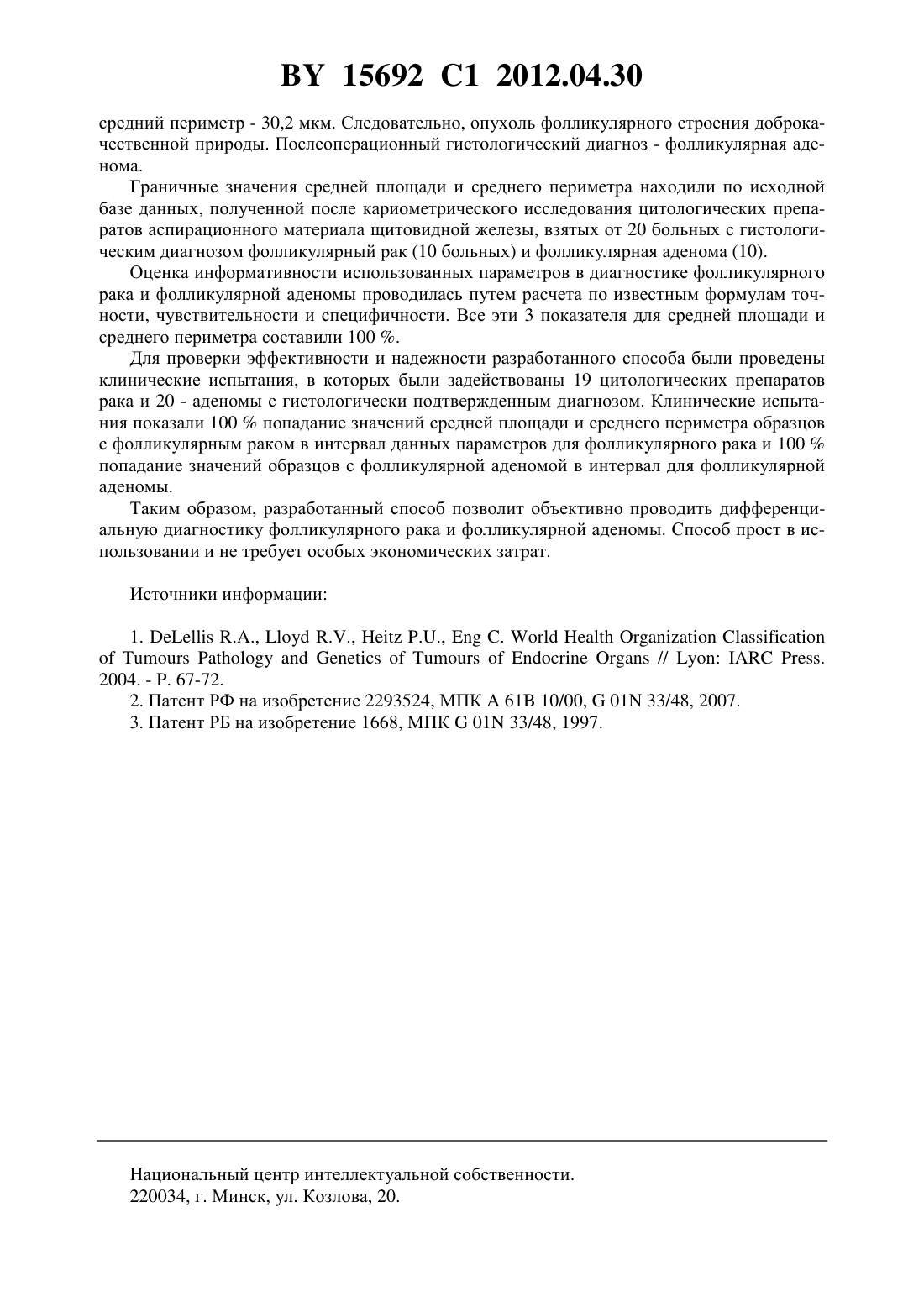 BY 15692 C1 2012.04.30

средний периметр - 30,2 мкм. Следовательно, опухоль фолликулярного строения доброкачественной природы. Послеоперационный гистологический диагноз - фолликулярная аденома.

Граничные значения средней площади и среднего периметра находили по исходной базе данных, полученной после кариометрического исследования цитологических препаратов аспирационного материала щитовидной железы, взятых от 20 больных с гистологическим диагнозом фолликулярный рак (10 больных) и фолликулярная аденома (10).

Оценка информативности использованных параметров в диагностике фолликулярного рака и фолликулярной аденомы проводилась путем расчета по известным формулам точности, чувствительности и специфичности. Все эти 3 показателя для средней площади и среднего периметра составили 100 %.

Для проверки эффективности и надежности разработанного способа были проведены клинические испытания, в которых были задействованы 19 цитологических препаратов рака и 20 - аденомы с гистологически подтвержденным диагнозом. Клинические испытания показали 100 % попадание значений средней площади и среднего периметра образцов с фолликулярным раком в интервал данных параметров для фолликулярного рака и 100 % попадание значений образцов с фолликулярной аденомой в интервал для фолликулярной аденомы.

Таким образом, разработанный способ позволит объективно проводить дифференциальную диагностику фолликулярного рака и фолликулярной аденомы. Способ прост в использовании и не требует особых экономических затрат.

Источники информации:

1. DeLellis R.A., Lloyd R.V., Heitz P.U., Eng C. World Health Organization Classification of Tumours Pathology and Genetics of Tumours of Endocrine Organs // Lyon: IARC Press. 2004. - P. 67-72.
2. Патент РФ на изобретение 2293524, МПК A 61B 10/00, G 01N 33/48, 2007.
3. Патент РБ на изобретение 1668, МПК G 01N 33/48, 1997.

Национальный центр интеллектуальной собственности.
220034, г. Минск, ул. Козлова, 20.